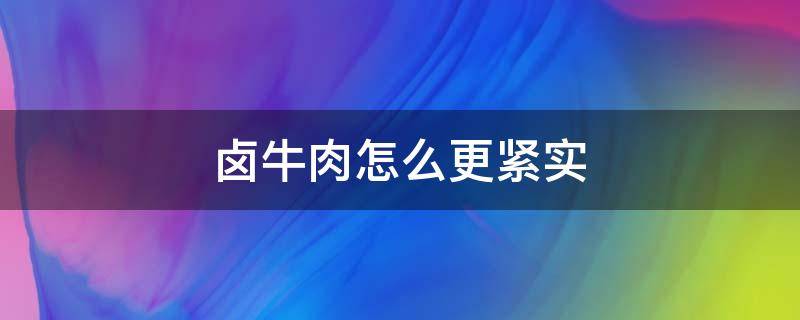 卤牛肉怎么更紧实